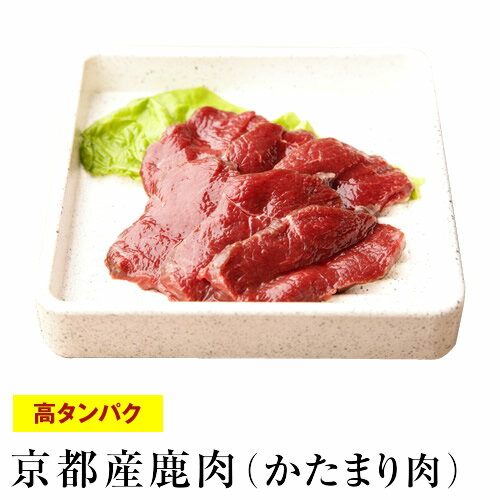 高タンパク

京都産鹿肉（かたまり肉）